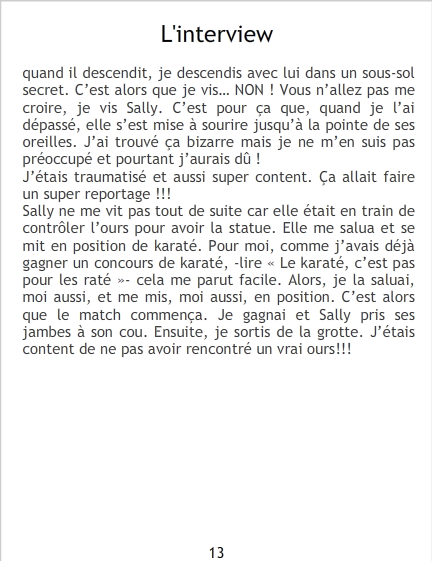 L'interview

quand il descendit, je descendis avec lui dans un sous-sol secret. C'est alors que je vis… NON ! Vous n'allez pas me croire, je vis Sally. C'est pour ça que, quand je l'ai dépassé, elle s'est mise à sourire jusqu'à la pointe de ses oreilles. J'ai trouvé ça bizarre mais je ne m'en suis pas préoccupé et pourtant j'aurais dû !

J'étais traumatisé et aussi super content. Ça allait faire un super reportage !!!

Sally ne me vit pas tout de suite car elle était en train de contrôler l'ours pour avoir la statue. Elle me salua et se mit en position de karaté. Pour moi, comme j'avais déjà gagner un concours de karaté, -lire « Le karaté, c'est pas pour les raté »- cela me parut facile. Alors, je la saluai, moi aussi, et me mis, moi aussi, en position. C'est alors que le match commença. Je gagnai et Sally pris ses jambes à son cou. Ensuite, je sortis de la grotte. J'étais content de ne pas avoir rencontré un vrai ours!!!

13